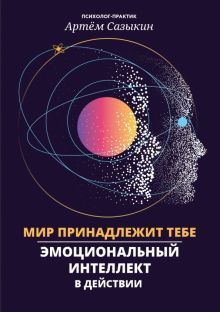 ПСИХОЛОГ-ПРАКТИК
Артём Сазыкин

МИР ПРИНАДЛЕЖИТ ТЕБЕ
ЭМОЦИОНАЛЬНЫЙ ИНТЕЛЛЕКТ В ДЕЙСТВИИ